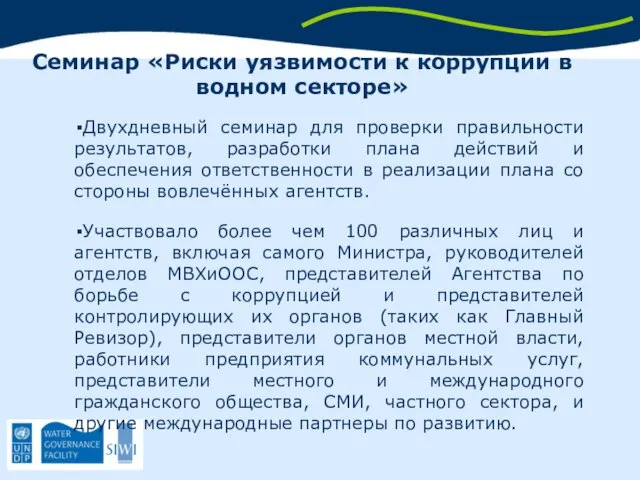 Семинар «Риски уязвимости к коррупции в водном секторе»

▪Двухдневный семинар для проверки правильности результатов, разработки плана действий и обеспечения ответственности в реализации плана со стороны вовлечённых агентств.

▪Участвовало более чем 100 различных лиц и агентств, включая самого Министра, руководителей отделов МВХиООС, представителей Агентства по борьбе с коррупцией и представителей контролирующих их органов (таких как Главный Ревизор), представители органов местной власти, работники предприятия коммунальных услуг, представители местного и международного гражданского общества, СМИ, частного сектора, и другие международные партнеры по развитию.

U N D P

WATER GOVERNANCE FACILITY

SIWI